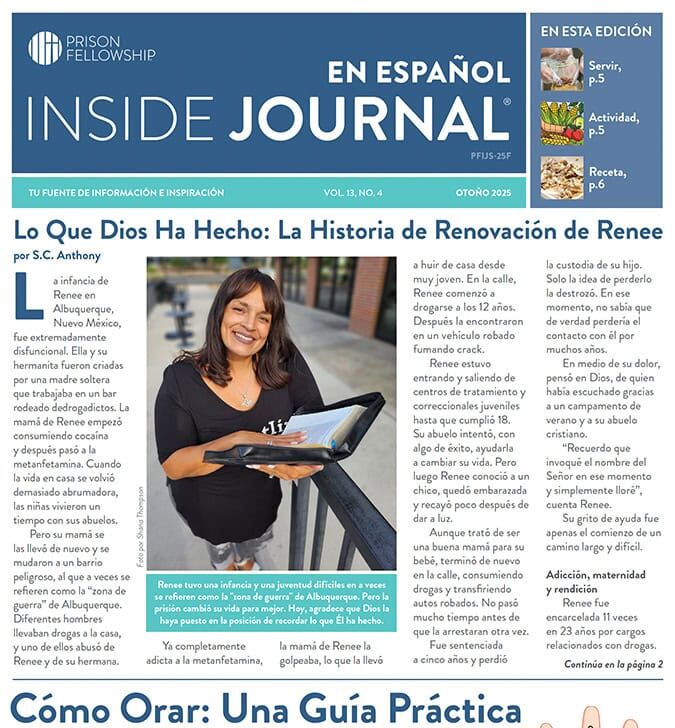 PRISON FELLOWSHIP

EN ESPAÑOL
INSIDE JOURNAL®

PFIJS-25F

TU FUENTE DE INFORMACIÓN E INSPIRACIÓN VOL. 13, NO. 4 OTOÑO 2025

EN ESTA EDICIÓN

Servir, p.5

Actividad, p.5

Receta, p.6

Lo Que Dios Ha Hecho: La Historia de Renovación de Renee

por S.C. Anthony

La infancia de Renee en Albuquerque, Nuevo México, fue extremadamente disfuncional. Ella y su hermanita fueron criadas por una madre soltera que trabajaba en un bar rodeado dedrogadictos. La mamá de Renee empezó consumiendo cocaína y después pasó a la metanfetamina. Cuando la vida en casa se volvió demasiado abrumadora, las niñas vivieron un tiempo con sus abuelos.

Pero su mamá se las llevó de nuevo y se mudaron a un barrio peligroso, al que a veces se refieren como la "zona de guerra" de Albuquerque. Diferentes hombres llevaban drogas a la casa, y uno de ellos abusó de Renee y de su hermana.

Foto por Shana Thompson

Renee tuvo una infancia y una juventud difíciles en a veces se refieren como la "zona de guerra" de Albuquerque. Pero la prisión cambió su vida para mejor. Hoy, agradece que Dios la haya puesto en la posición de recordar lo que Él ha hecho.

Ya completamente adicta a la metanfetamina, la mamá de Renee la golpeaba, lo que la llevó a huir de casa desde muy joven. En la calle, Renee comenzó a drogarse a los 12 años. Después la encontraron en un vehículo robado fumando crack.

Renee estuvo entrando y saliendo de centros de tratamiento y correccionales juveniles hasta que cumplió 18. Su abuelo intentó, con algo de éxito, ayudarla a cambiar su vida. Pero luego Renee conoció a un chico, quedó embarazada y recayó poco después de dar a luz.

Aunque trató de ser una buena mamá para su bebé, terminó de nuevo en la calle, consumiendo drogas y transfiriendo autos robados. No pasó mucho tiempo antes de que la arrestaran otra vez.

Fue sentenciada a cinco años y perdió la custodia de su hijo. Solo la idea de perderlo la destrozó. En ese momento, no sabía que de verdad perdería el contacto con él por muchos años.

En medio de su dolor, pensó en Dios, de quien había escuchado gracias a un campamento de verano y a su abuelo cristiano.

"Recuerdo que invoqué el nombre del Señor en ese momento y simplemente lloré", cuenta Renee.

Su grito de ayuda fue apenas el comienzo de un camino largo y difícil.

Adicción, maternidad y rendición

Renee fue encarcelada 11 veces en 23 años por cargos relacionados con drogas.

Continúa en la página 2

Cómo Orar: Una Guía Práctica